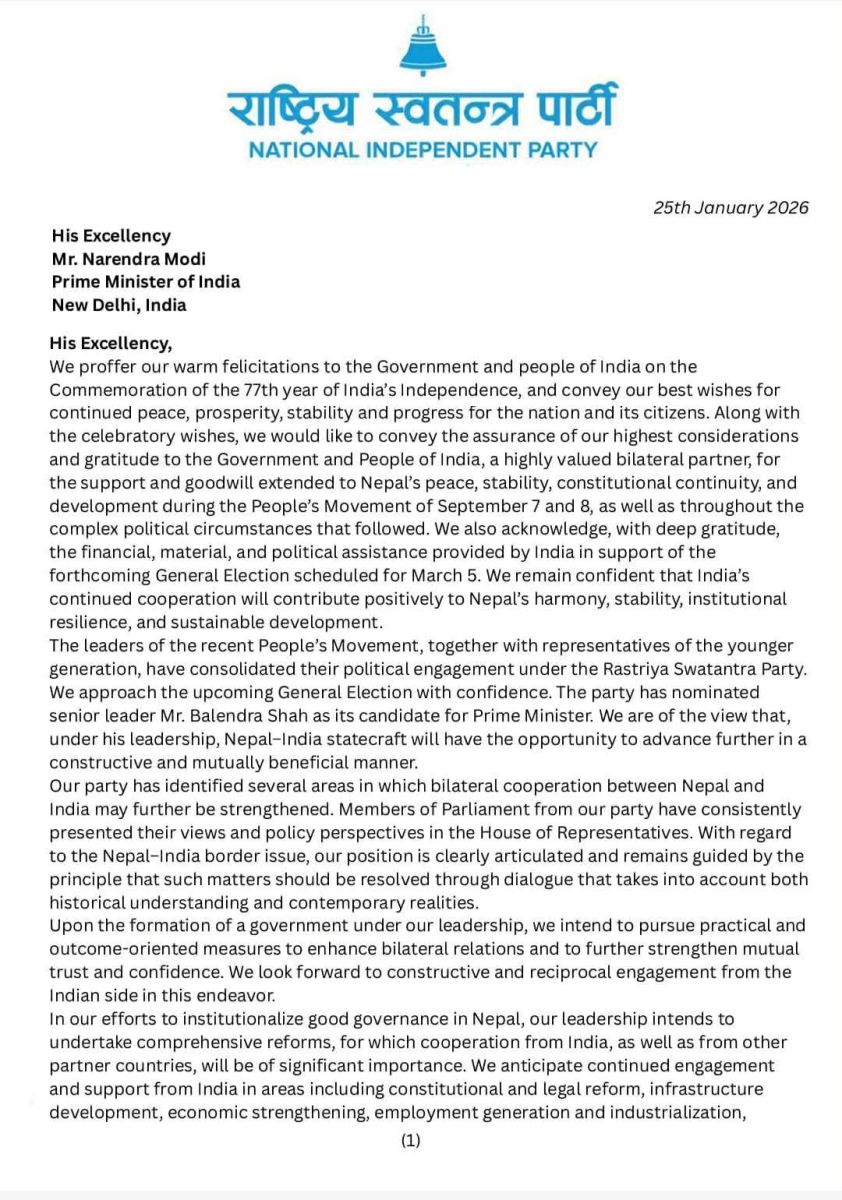 राष्ट्रिय स्वतन्त्र पार्टी
NATIONAL INDEPENDENT PARTY

25th January 2026

His Excellency
Mr. Narendra Modi
Prime Minister of India
New Delhi, India

His Excellency,
We proffer our warm felicitations to the Government and people of India on the Commemoration of the 77th year of India's Independence, and convey our best wishes for continued peace, prosperity, stability and progress for the nation and its citizens. Along with the celebratory wishes, we would like to convey the assurance of our highest considerations and gratitude to the Government and People of India, a highly valued bilateral partner, for the support and goodwill extended to Nepal's peace, stability, constitutional continuity, and development during the People's Movement of September 7 and 8, as well as throughout the complex political circumstances that followed. We also acknowledge, with deep gratitude, the financial, material, and political assistance provided by India in support of the forthcoming General Election scheduled for March 5. We remain confident that India's continued cooperation will contribute positively to Nepal's harmony, stability, institutional resilience, and sustainable development.
The leaders of the recent People's Movement, together with representatives of the younger generation, have consolidated their political engagement under the Rastriya Swatantra Party. We approach the upcoming General Election with confidence. The party has nominated senior leader Mr. Balendra Shah as its candidate for Prime Minister. We are of the view that, under his leadership, Nepal–India statecraft will have the opportunity to advance further in a constructive and mutually beneficial manner.
Our party has identified several areas in which bilateral cooperation between Nepal and India may further be strengthened. Members of Parliament from our party have consistently presented their views and policy perspectives in the House of Representatives. With regard to the Nepal–India border issue, our position is clearly articulated and remains guided by the principle that such matters should be resolved through dialogue that takes into account both historical understanding and contemporary realities.
Upon the formation of a government under our leadership, we intend to pursue practical and outcome-oriented measures to enhance bilateral relations and to further strengthen mutual trust and confidence. We look forward to constructive and reciprocal engagement from the Indian side in this endeavor.
In our efforts to institutionalize good governance in Nepal, our leadership intends to undertake comprehensive reforms, for which cooperation from India, as well as from other partner countries, will be of significant importance. We anticipate continued engagement and support from India in areas including constitutional and legal reform, infrastructure development, economic strengthening, employment generation and industrialization,

(1)